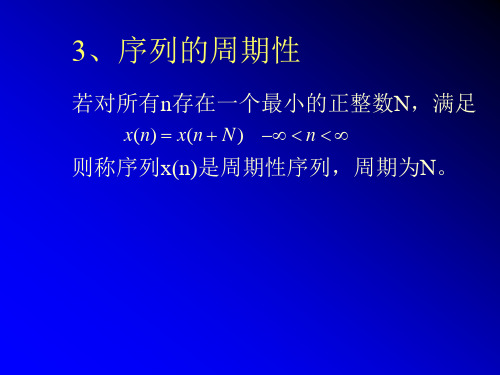 3、序列的周期性

若对所有n存在一个最小的正整数N，满足

$x(n) = x(n+N) \quad -\infty < n < \infty$

则称序列x(n)是周期性序列，周期为N。